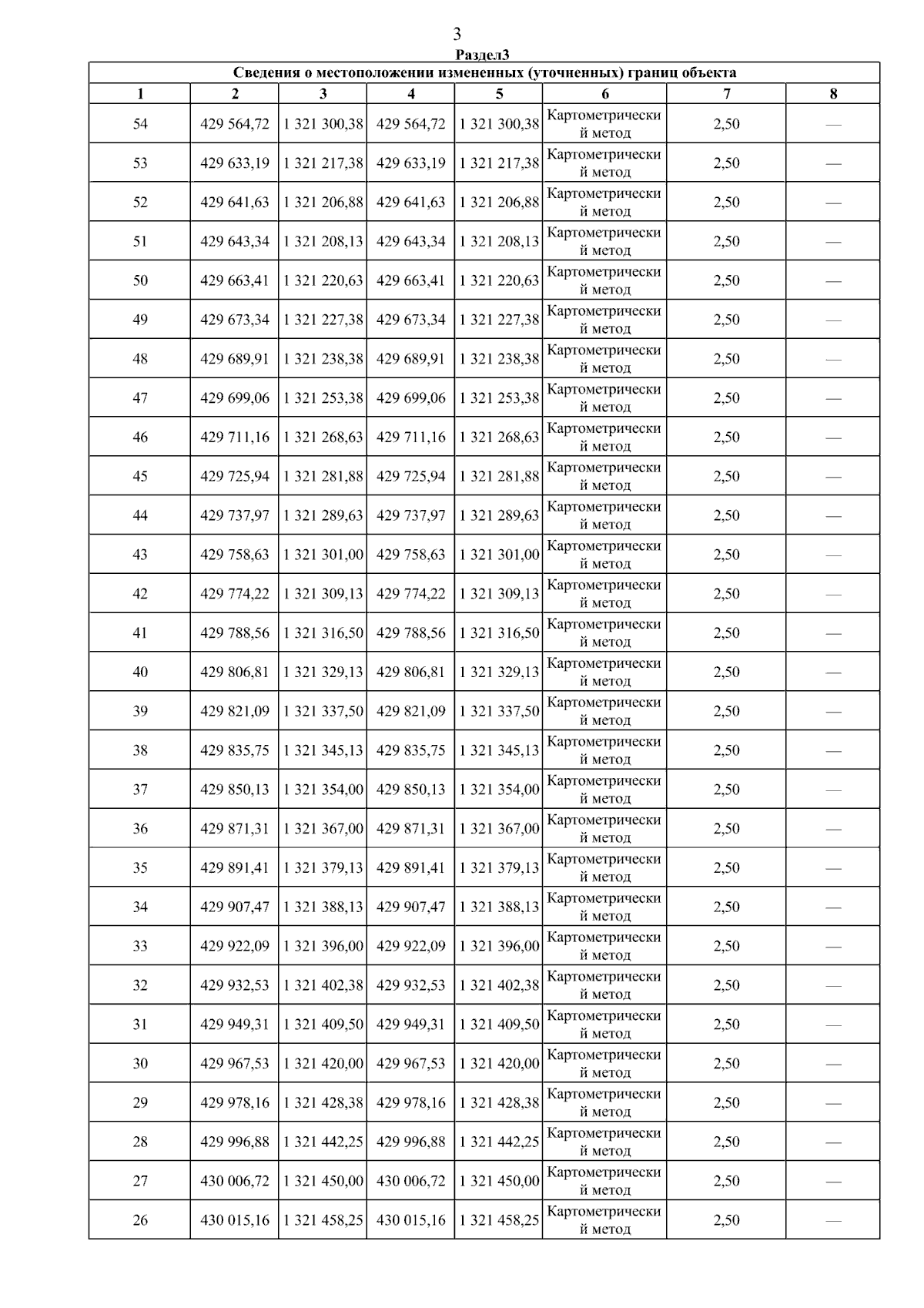 3

Раздел3

Сведения о местоположении измененных (уточненных) границ объекта

| 1 | 2 | 3 | 4 | 5 | 6 | 7 | 8 |
|---|---|---|---|---|---|---|---|
| 54 | 429 564,72 | 1 321 300,38 | 429 564,72 | 1 321 300,38 | Картометрический метод | 2,50 | — |
| 53 | 429 633,19 | 1 321 217,38 | 429 633,19 | 1 321 217,38 | Картометрический метод | 2,50 | — |
| 52 | 429 641,63 | 1 321 206,88 | 429 641,63 | 1 321 206,88 | Картометрический метод | 2,50 | — |
| 51 | 429 643,34 | 1 321 208,13 | 429 643,34 | 1 321 208,13 | Картометрический метод | 2,50 | — |
| 50 | 429 663,41 | 1 321 220,63 | 429 663,41 | 1 321 220,63 | Картометрический метод | 2,50 | — |
| 49 | 429 673,34 | 1 321 227,38 | 429 673,34 | 1 321 227,38 | Картометрический метод | 2,50 | — |
| 48 | 429 689,91 | 1 321 238,38 | 429 689,91 | 1 321 238,38 | Картометрический метод | 2,50 | — |
| 47 | 429 699,06 | 1 321 253,38 | 429 699,06 | 1 321 253,38 | Картометрический метод | 2,50 | — |
| 46 | 429 711,16 | 1 321 268,63 | 429 711,16 | 1 321 268,63 | Картометрический метод | 2,50 | — |
| 45 | 429 725,94 | 1 321 281,88 | 429 725,94 | 1 321 281,88 | Картометрический метод | 2,50 | — |
| 44 | 429 737,97 | 1 321 289,63 | 429 737,97 | 1 321 289,63 | Картометрический метод | 2,50 | — |
| 43 | 429 758,63 | 1 321 301,00 | 429 758,63 | 1 321 301,00 | Картометрический метод | 2,50 | — |
| 42 | 429 774,22 | 1 321 309,13 | 429 774,22 | 1 321 309,13 | Картометрический метод | 2,50 | — |
| 41 | 429 788,56 | 1 321 316,50 | 429 788,56 | 1 321 316,50 | Картометрический метод | 2,50 | — |
| 40 | 429 806,81 | 1 321 329,13 | 429 806,81 | 1 321 329,13 | Картометрический метод | 2,50 | — |
| 39 | 429 821,09 | 1 321 337,50 | 429 821,09 | 1 321 337,50 | Картометрический метод | 2,50 | — |
| 38 | 429 835,75 | 1 321 345,13 | 429 835,75 | 1 321 345,13 | Картометрический метод | 2,50 | — |
| 37 | 429 850,13 | 1 321 354,00 | 429 850,13 | 1 321 354,00 | Картометрический метод | 2,50 | — |
| 36 | 429 871,31 | 1 321 367,00 | 429 871,31 | 1 321 367,00 | Картометрический метод | 2,50 | — |
| 35 | 429 891,41 | 1 321 379,13 | 429 891,41 | 1 321 379,13 | Картометрический метод | 2,50 | — |
| 34 | 429 907,47 | 1 321 388,13 | 429 907,47 | 1 321 388,13 | Картометрический метод | 2,50 | — |
| 33 | 429 922,09 | 1 321 396,00 | 429 922,09 | 1 321 396,00 | Картометрический метод | 2,50 | — |
| 32 | 429 932,53 | 1 321 402,38 | 429 932,53 | 1 321 402,38 | Картометрический метод | 2,50 | — |
| 31 | 429 949,31 | 1 321 409,50 | 429 949,31 | 1 321 409,50 | Картометрический метод | 2,50 | — |
| 30 | 429 967,53 | 1 321 420,00 | 429 967,53 | 1 321 420,00 | Картометрический метод | 2,50 | — |
| 29 | 429 978,16 | 1 321 428,38 | 429 978,16 | 1 321 428,38 | Картометрический метод | 2,50 | — |
| 28 | 429 996,88 | 1 321 442,25 | 429 996,88 | 1 321 442,25 | Картометрический метод | 2,50 | — |
| 27 | 430 006,72 | 1 321 450,00 | 430 006,72 | 1 321 450,00 | Картометрический метод | 2,50 | — |
| 26 | 430 015,16 | 1 321 458,25 | 430 015,16 | 1 321 458,25 | Картометрический метод | 2,50 | — |